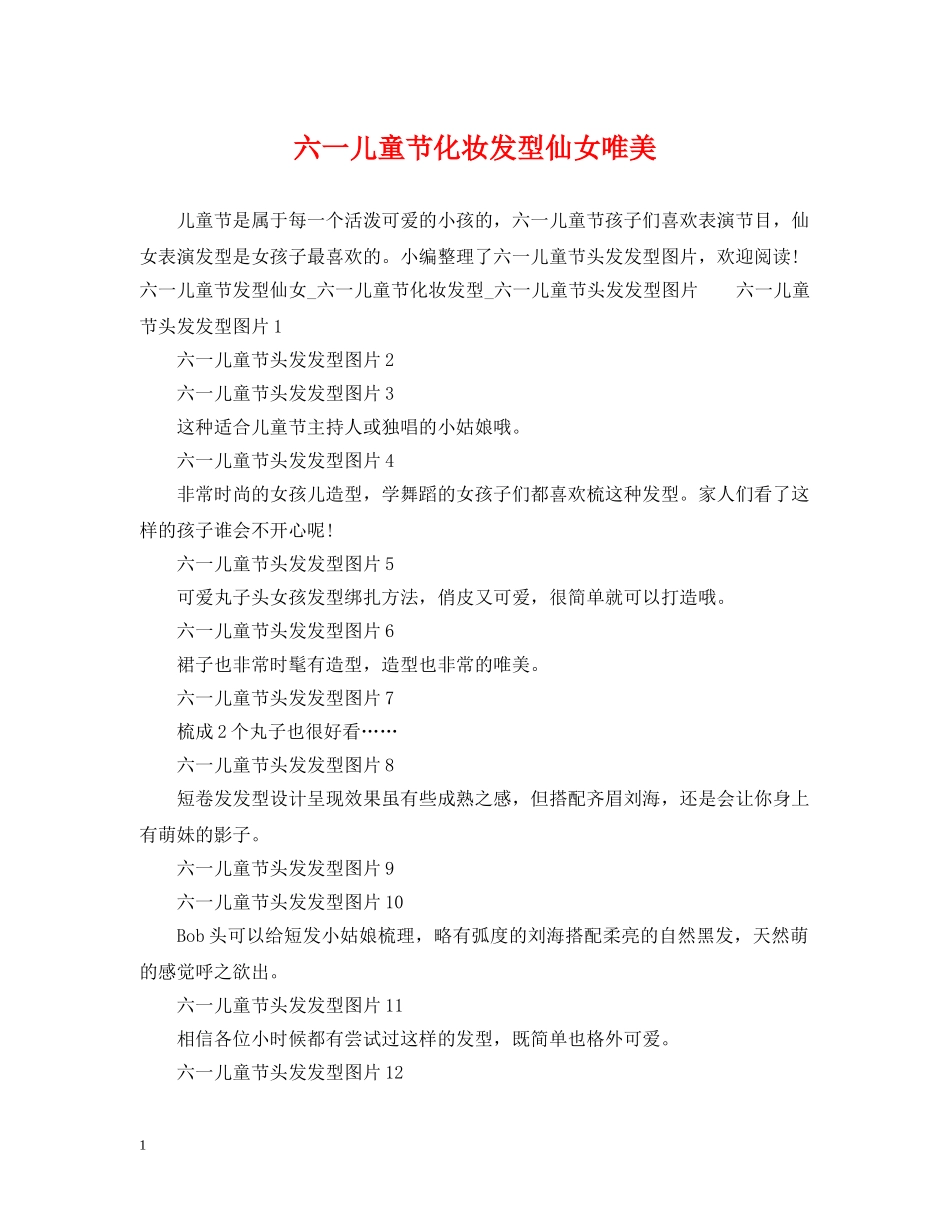 六一儿童节化妆发型仙女唯美

儿童节是属于每一个活泼可爱的小孩的，六一儿童节孩子们喜欢表演节目，仙女表演发型是女孩子最喜欢的。小编整理了六一儿童节头发发型图片，欢迎阅读！六一儿童节发型仙女_六一儿童节化妆发型_六一儿童节头发发型图片　　六一儿童节头发发型图片1

六一儿童节头发发型图片2

六一儿童节头发发型图片3

这种适合儿童节主持人或独唱的小姑娘哦。

六一儿童节头发发型图片4

非常时尚的女孩儿造型，学舞蹈的女孩子们都喜欢梳这种发型。家人们看了这样的孩子谁会不开心呢！

六一儿童节头发发型图片5

可爱丸子头女孩发型绑扎方法，俏皮又可爱，很简单就可以打造哦。

六一儿童节头发发型图片6

裙子也非常时髦有造型，造型也非常的唯美。

六一儿童节头发发型图片7

梳成2个丸子也很好看……

六一儿童节头发发型图片8

短卷发发型设计呈现效果虽有些成熟之感，但搭配齐眉刘海，还是会让你身上有萌妹的影子。

六一儿童节头发发型图片9

六一儿童节头发发型图片10

Bob头可以给短发小姑娘梳理，略有弧度的刘海搭配柔亮的自然黑发，天然萌的感觉呼之欲出。

六一儿童节头发发型图片11

相信各位小时候都有尝试过这样的发型，既简单也格外可爱。

六一儿童节头发发型图片12

1